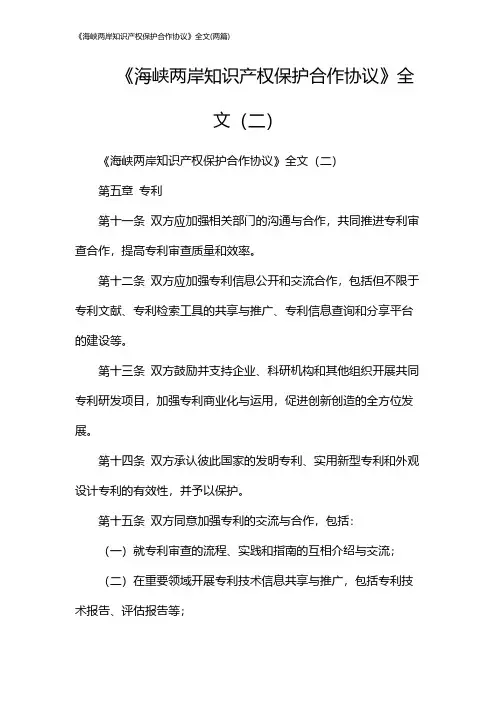 《海峡两岸知识产权保护合作协议》全文(两篇)

《海峡两岸知识产权保护合作协议》全文（二）

《海峡两岸知识产权保护合作协议》全文（二）

第五章 专利

第十一条 双方应加强相关部门的沟通与合作，共同推进专利审查合作，提高专利审查质量和效率。

第十二条 双方应加强专利信息公开和交流合作，包括但不限于专利文献、专利检索工具的共享与推广、专利信息查询和分享平台的建设等。

第十三条 双方鼓励并支持企业、科研机构和其他组织开展共同专利研发项目，加强专利商业化与运用，促进创新创造的全方位发展。

第十四条 双方承认彼此国家的发明专利、实用新型专利和外观设计专利的有效性，并予以保护。

第十五条 双方同意加强专利的交流与合作，包括：

（一）就专利审查的流程、实践和指南的互相介绍与交流；

（二）在重要领域开展专利技术信息共享与推广，包括专利技术报告、评估报告等；